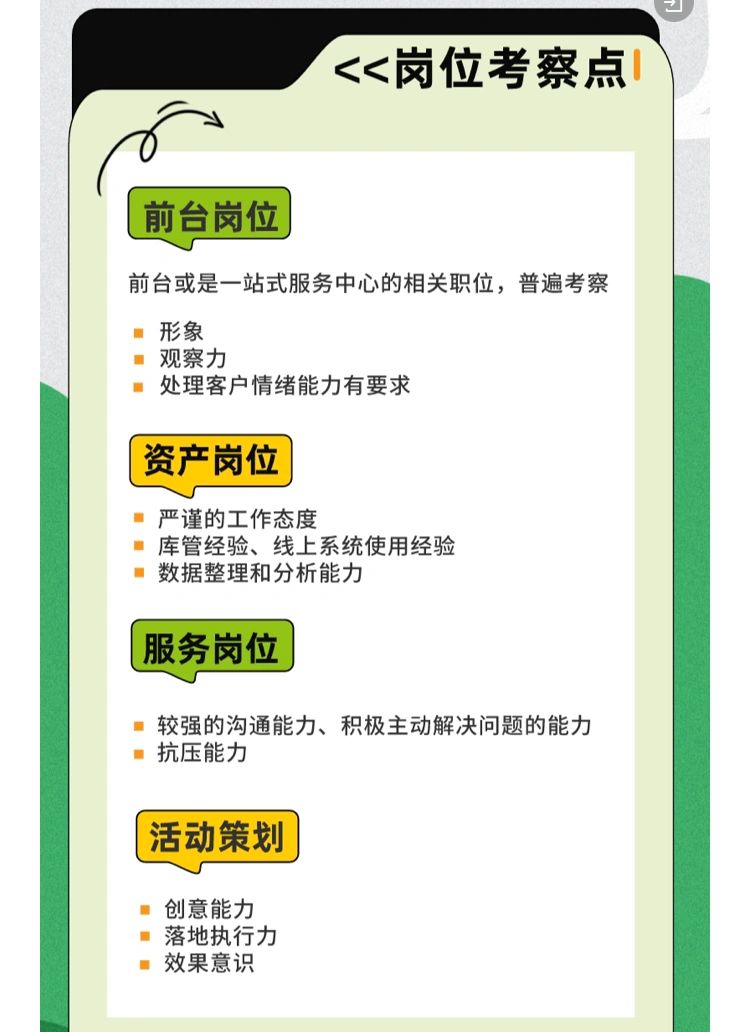 <<岗位考察点

前台岗位

前台或是一站式服务中心的相关职位，普遍考察

• 形象
• 观察力
• 处理客户情绪能力有要求

资产岗位

• 严谨的工作态度
• 库管经验、线上系统使用经验
• 数据整理和分析能力

服务岗位

• 较强的沟通能力、积极主动解决问题的能力
• 抗压能力

活动策划

• 创意能力
• 落地执行力
• 效果意识